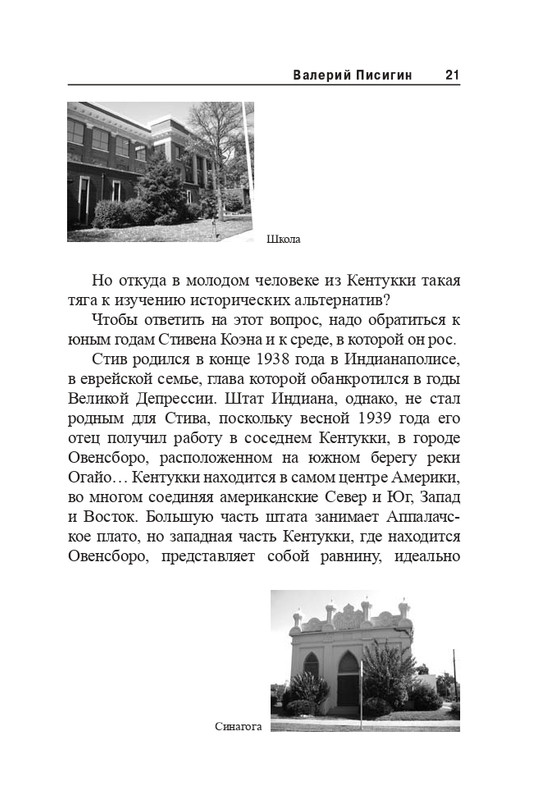 Валерий Писигин 21

Школа

Но откуда в молодом человеке из Кентукки такая тяга к изучению исторических альтернатив?

Чтобы ответить на этот вопрос, надо обратиться к юным годам Стивена Коэна и к среде, в которой он рос.

Стив родился в конце 1938 года в Индианаполисе, в еврейской семье, глава которой обанкротился в годы Великой Депрессии. Штат Индиана, однако, не стал родным для Стива, поскольку весной 1939 года его отец получил работу в соседнем Кентукки, в городе Овенсборо, расположенном на южном берегу реки Огайо… Кентукки находится в самом центре Америки, во многом соединяя американские Север и Юг, Запад и Восток. Большую часть штата занимает Аппалачское плато, но западная часть Кентукки, где находится Овенсборо, представляет собой равнину, идеально

Синагога